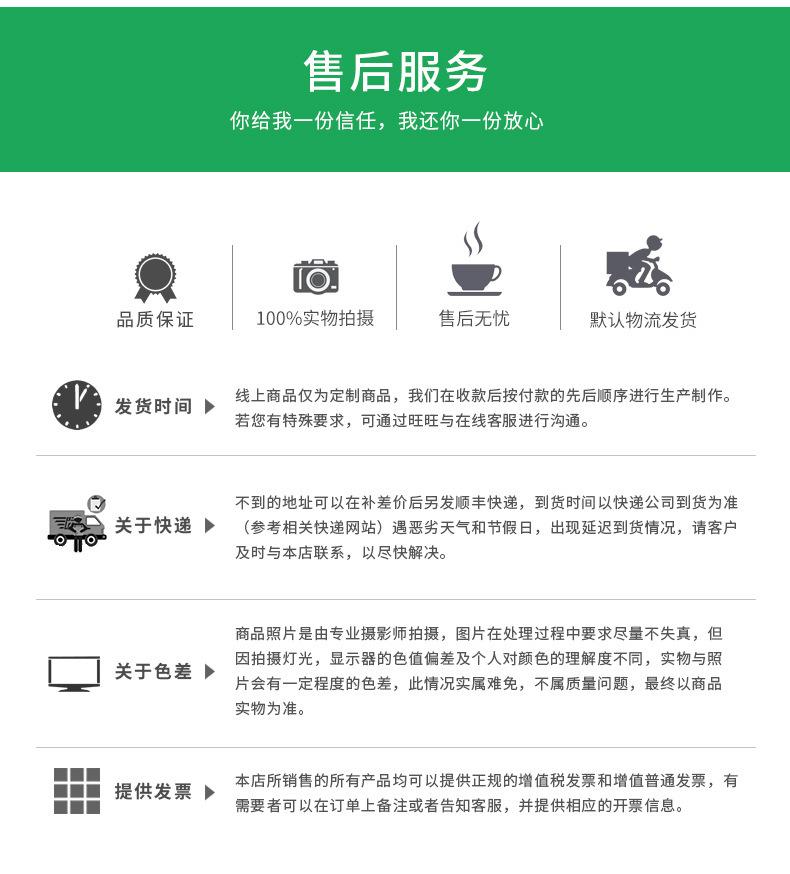 售后服务

你给我一份信任，我还你一份放心

品质保证

100%实物拍摄

售后无忧

默认物流发货

发货时间

线上商品仅为定制商品，我们在收款后按付款的先后顺序进行生产制作。若您有特殊要求，可通过旺旺与在线客服进行沟通。

关于快递

不到的地址可以在补差价后另发顺丰快递，到货时间以快递公司到货为准（参考相关快递网站）遇恶劣天气和节假日，出现延迟到货情况，请客户及时与本店联系，以尽快解决。

关于色差

商品照片是由专业摄影师拍摄，图片在处理过程中要求尽量不失真，但因拍摄灯光，显示器的色值偏差及个人对颜色的理解度不同，实物与照片会有一定程度的色差，此情况实属难免，不属质量问题，最终以商品实物为准。

提供发票

本店所销售的所有产品均可以提供正规的增值税发票和增值普通发票，有需要者可以在订单上备注或者告知客服，并提供相应的开票信息。